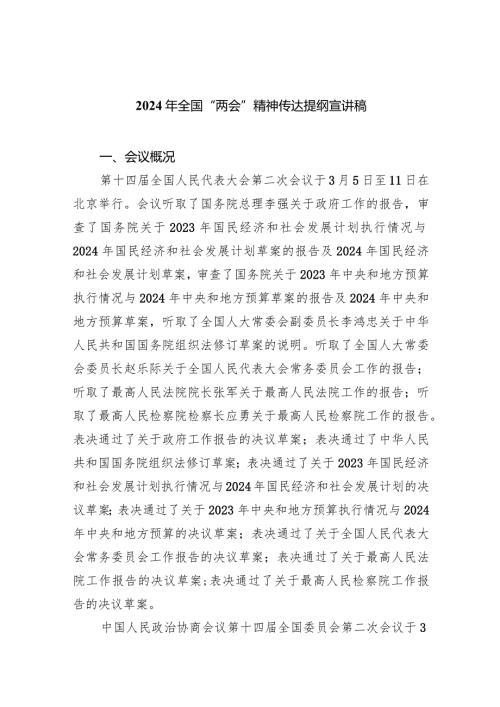 2024年全国“两会”精神传达提纲宣讲稿

一、会议概况

第十四届全国人民代表大会第二次会议于3月5日至11日在北京举行。会议听取了国务院总理李强关于政府工作的报告，审查了国务院关于2023年国民经济和社会发展计划执行情况与2024年国民经济和社会发展计划草案的报告及2024年国民经济和社会发展计划草案，审查了国务院关于2023年中央和地方预算执行情况与2024年中央和地方预算草案的报告及2024年中央和地方预算草案，听取了全国人大常委会副委员长李鸿忠关于中华人民共和国国务院组织法修订草案的说明。听取了全国人大常委会委员长赵乐际关于全国人民代表大会常务委员会工作的报告；听取了最高人民法院院长张军关于最高人民法院工作的报告；听取了最高人民检察院检察长应勇关于最高人民检察院工作的报告。表决通过了关于政府工作报告的决议草案；表决通过了中华人民共和国国务院组织法修订草案；表决通过了关于2023年国民经济和社会发展计划执行情况与2024年国民经济和社会发展计划的决议草案；表决通过了关于2023年中央和地方预算执行情况与2024年中央和地方预算的决议草案；表决通过了关于全国人民代表大会常务委员会工作报告的决议草案；表决通过了关于最高人民法院工作报告的决议草案；表决通过了关于最高人民检察院工作报告的决议草案。

中国人民政治协商会议第十四届全国委员会第二次会议于3